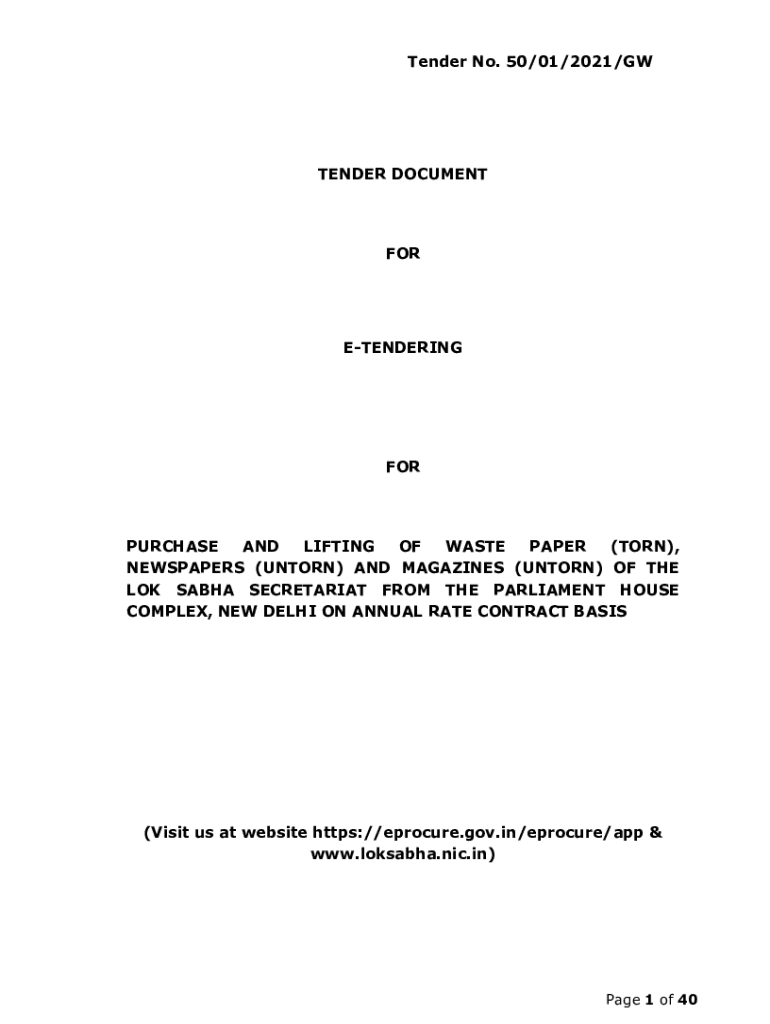 Tender No. 50/01/2021/GW

TENDER DOCUMENT

FOR

E-TENDERING

FOR

PURCHASE AND LIFTING OF WASTE PAPER (TORN), NEWSPAPERS (UNTORN) AND MAGAZINES (UNTORN) OF THE LOK SABHA SECRETARIAT FROM THE PARLIAMENT HOUSE COMPLEX, NEW DELHI ON ANNUAL RATE CONTRACT BASIS

(Visit us at website https://eprocure.gov.in/eprocure/app & www.loksabha.nic.in)

Page 1 of 40